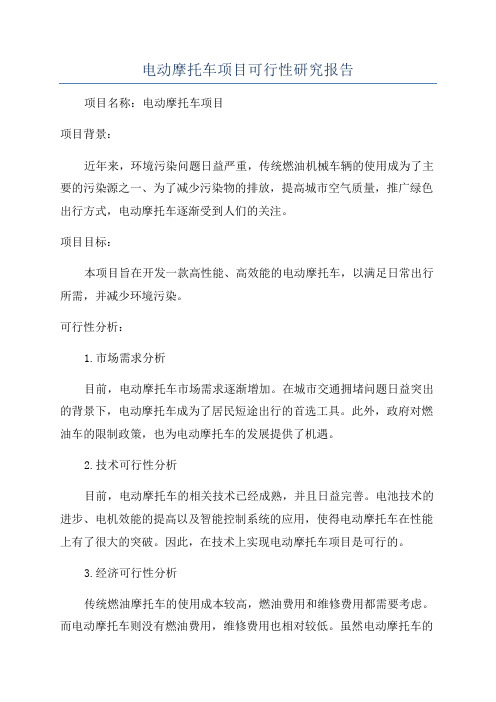 电动摩托车项目可行性研究报告

项目名称：电动摩托车项目

项目背景：

近年来，环境污染问题日益严重，传统燃油机械车辆的使用成为了主要的污染源之一、为了减少污染物的排放，提高城市空气质量，推广绿色出行方式，电动摩托车逐渐受到人们的关注。

项目目标：

本项目旨在开发一款高性能、高效能的电动摩托车，以满足日常出行所需，并减少环境污染。

可行性分析：

1.市场需求分析

目前，电动摩托车市场需求逐渐增加。在城市交通拥堵问题日益突出的背景下，电动摩托车成为了居民短途出行的首选工具。此外，政府对燃油车的限制政策，也为电动摩托车的发展提供了机遇。

2.技术可行性分析

目前，电动摩托车的相关技术已经成熟，并且日益完善。电池技术的进步、电机效能的提高以及智能控制系统的应用，使得电动摩托车在性能上有了很大的突破。因此，在技术上实现电动摩托车项目是可行的。

3.经济可行性分析

传统燃油摩托车的使用成本较高，燃油费用和维修费用都需要考虑。而电动摩托车则没有燃油费用，维修费用也相对较低。虽然电动摩托车的